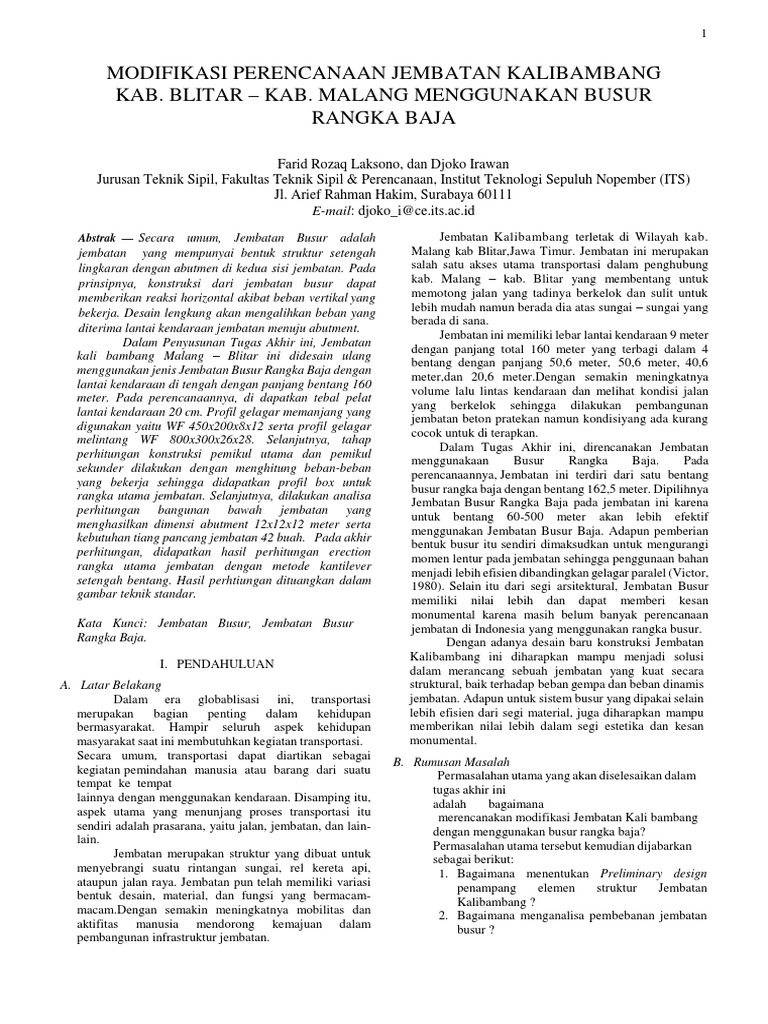 1

MODIFIKASI PERENCANAAN JEMBATAN KALIBAMBANG KAB. BLITAR – KAB. MALANG MENGGUNAKAN BUSUR RANGKA BAJA

Farid Rozaq Laksono, dan Djoko Irawan
Jurusan Teknik Sipil, Fakultas Teknik Sipil & Perencanaan, Institut Teknologi Sepuluh Nopember (ITS)
Jl. Arief Rahman Hakim, Surabaya 60111
E-mail: djoko_i@ce.its.ac.id

Abstrak — Secara umum, Jembatan Busur adalah jembatan yang mempunyai bentuk struktur setengah lingkaran dengan abutmen di kedua sisi jembatan. Pada prinsipnya, konstruksi dari jembatan busur dapat memberikan reaksi horizontal akibat beban vertikal yang bekerja. Desain lengkung akan mengalihkan beban yang diterima lantai kendaraan jembatan menuju abutment.

Dalam Penyusunan Tugas Akhir ini, Jembatan kali bambang Malang – Blitar ini didesain ulang menggunakan jenis Jembatan Busur Rangka Baja dengan lantai kendaraan di tengah dengan panjang bentang 160 meter. Pada perencanaannya, di dapatkan tebal pelat lantai kendaraan 20 cm. Profil gelagar memanjang yang digunakan yaitu WF 450x200x8x12 serta profil gelagar melintang WF 800x300x26x28. Selanjutnya, tahap perhitungan konstruksi pemikul utama dan pemikul sekunder dilakukan dengan menghitung beban-beban yang bekerja sehingga didapatkan profil box untuk rangka utama jembatan. Selanjutnya, dilakukan analisa perhitungan bangunan bawah jembatan yang menghasilkan dimensi abutment 12x12x12 meter serta kebutuhan tiang pancang jembatan 42 buah. Pada akhir perhitungan, didapatkan hasil perhitungan erection rangka utama jembatan dengan metode kantilever setengah bentang. Hasil perhtiungan dituangkan dalam gambar teknik standar.

Kata Kunci: Jembatan Busur, Jembatan Busur Rangka Baja.

I. PENDAHULUAN

A. Latar Belakang

Dalam era globablisasi ini, transportasi merupakan bagian penting dalam kehidupan bermasyarakat. Hampir seluruh aspek kehidupan masyarakat saat ini membutuhkan kegiatan transportasi. Secara umum, transportasi dapat diartikan sebagai kegiatan pemindahan manusia atau barang dari suatu tempat ke tempat lainnya dengan menggunakan kendaraan. Disamping itu, aspek utama yang menunjang proses transportasi itu sendiri adalah prasarana, yaitu jalan, jembatan, dan lain-lain.

Jembatan merupakan struktur yang dibuat untuk menyebrangi suatu rintangan sungai, rel kereta api, ataupun jalan raya. Jembatan pun telah memiliki variasi bentuk desain, material, dan fungsi yang bermacam-macam.Dengan semakin meningkatnya mobilitas dan aktifitas manusia mendorong kemajuan dalam pembangunan infrastruktur jembatan.

Jembatan Kalibambang terletak di Wilayah kab. Malang kab Blitar,Jawa Timur. Jembatan ini merupakan salah satu akses utama transportasi dalam penghubung kab. Malang – kab. Blitar yang membentang untuk memotong jalan yang tadinya berkelok dan sulit untuk lebih mudah namun berada dia atas sungai – sungai yang berada di sana.

Jembatan ini memiliki lebar lantai kendaraan 9 meter dengan panjang total 160 meter yang terbagi dalam 4 bentang dengan panjang 50,6 meter, 50,6 meter, 40,6 meter,dan 20,6 meter.Dengan semakin meningkatnya volume lalu lintas kendaraan dan melihat kondisi jalan yang berkelok sehingga dilakukan pembangunan jembatan beton pratekan namun kondisiyang ada kurang cocok untuk di terapkan.

Dalam Tugas Akhir ini, direncanakan Jembatan menggunakaan Busur Rangka Baja. Pada perencanaannya, Jembatan ini terdiri dari satu bentang busur rangka baja dengan bentang 162,5 meter. Dipilihnya Jembatan Busur Rangka Baja pada jembatan ini karena untuk bentang 60-500 meter akan lebih efektif menggunakan Jembatan Busur Baja. Adapun pemberian bentuk busur itu sendiri dimaksudkan untuk mengurangi momen lentur pada jembatan sehingga penggunaan bahan menjadi lebih efisien dibandingkan gelagar paralel (Victor, 1980). Selain itu dari segi arsitektural, Jembatan Busur memiliki nilai lebih dan dapat memberi kesan monumental karena masih belum banyak perencanaan jembatan di Indonesia yang menggunakan rangka busur.

Dengan adanya desain baru konstruksi Jembatan Kalibambang ini diharapkan mampu menjadi solusi dalam merancang sebuah jembatan yang kuat secara struktural, baik terhadap beban gempa dan beban dinamis jembatan. Adapun untuk sistem busur yang dipakai selain lebih efisien dari segi material, juga diharapkan mampu memberikan nilai lebih dalam segi estetika dan kesan monumental.

B. Rumusan Masalah

Permasalahan utama yang akan diselesaikan dalam tugas akhir ini adalah bagaimana merencanakan modifikasi Jembatan Kali bambang dengan menggunakan busur rangka baja?

Permasalahan utama tersebut kemudian dijabarkan sebagai berikut:
1. Bagaimana menentukan Preliminary design penampang elemen struktur Jembatan Kalibambang ?
2. Bagaimana menganalisa pembebanan jembatan busur ?